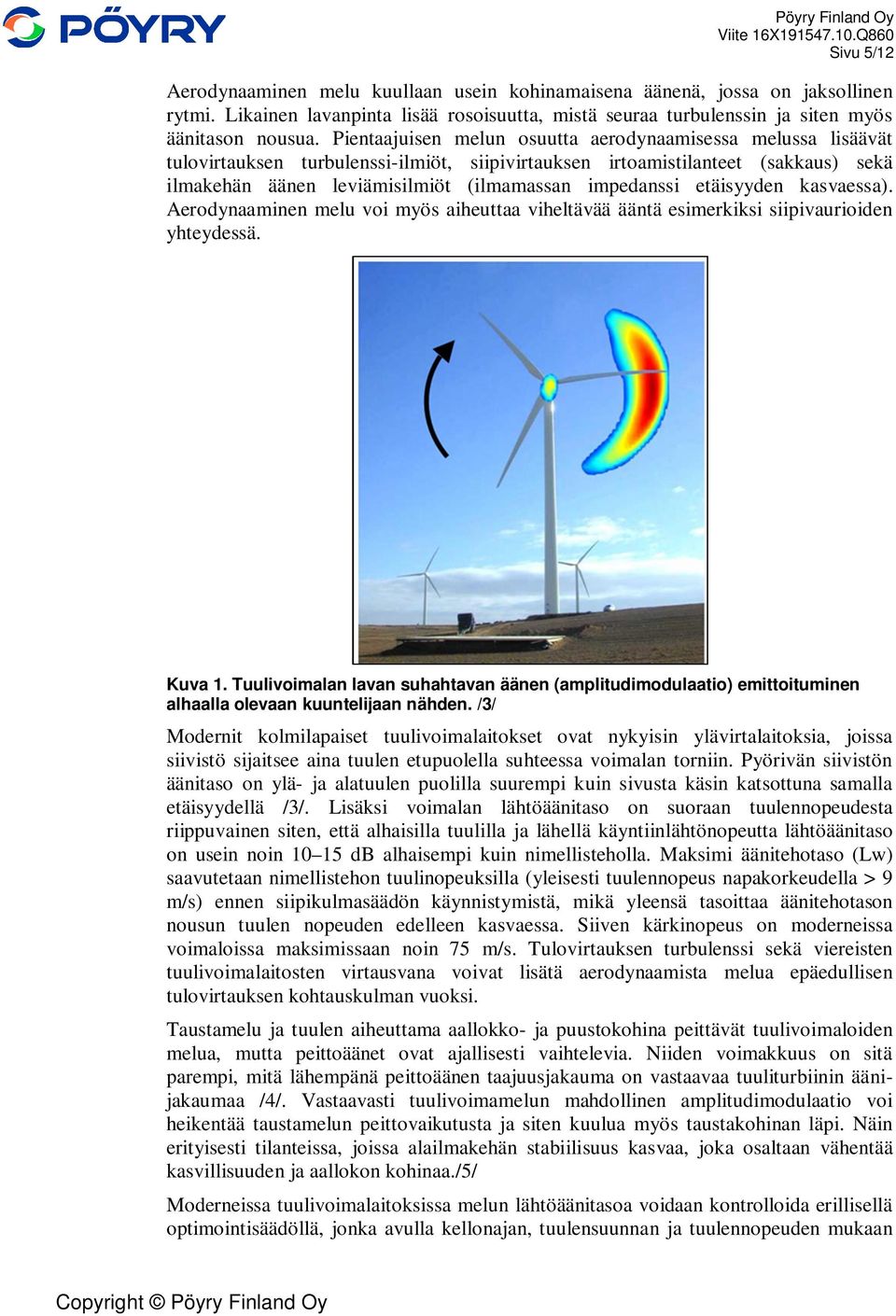 PÖYRY

Pöyry Finland Oy
Viite 16X191547.10.Q860
Sivu 5/12

Aerodynaaminen melu kuullaan usein kohinamaisena äänenä, jossa on jaksollinen rytmi. Likainen lavanpinta lisää rosoisuutta, mistä seuraa turbulenssin ja siten myös äänitason nousua. Pientaajuisen melun osuutta aerodynaamisessa melussa lisäävät tulovirtauksen turbulenssi-ilmiöt, siipivirtauksen irtoamistilanteet (sakkaus) sekä ilmakehän äänen leviämisilmiöt (ilmamassan impedanssi etäisyyden kasvaessa). Aerodynaaminen melu voi myös aiheuttaa viheltävää ääntä esimerkiksi siipivaurioiden yhteydessä.

Kuva 1. Tuulivoimalan lavan suhahtavan äänen (amplitudimodulaatio) emittoituminen alhaalla olevaan kuuntelijaan nähden. /3/

Modernit kolmilapaiset tuulivoimalaitokset ovat nykyisin ylävirtalaitoksia, joissa siivistö sijaitsee aina tuulen etupuolella suhteessa voimalan torniin. Pyörivän siivistön äänitaso on ylä- ja alatuulen puolilla suurempi kuin sivusta käsin katsottuna samalla etäisyydellä /3/. Lisäksi voimalan lähtöäänitaso on suoraan tuulennopeudesta riippuvainen siten, että alhaisilla tuulilla ja lähellä käyntiinlähtönopeutta lähtöäänitaso on usein noin 10–15 dB alhaisempi kuin nimellisteholla. Maksimi äänitehotaso (Lw) saavutetaan nimellistehon tuulinopeuksilla (yleisesti tuulennopeus napakorkeudella > 9 m/s) ennen siipikulmasäädön käynnistymistä, mikä yleensä tasoittaa äänitehotason nousun tuulen nopeuden edelleen kasvaessa. Siiven kärkinopeus on moderneissa voimaloissa maksimissaan noin 75 m/s. Tulovirtauksen turbulenssi sekä viereisten tuulivoimalaitosten virtausvana voivat lisätä aerodynaamista melua epäedullisen tulovirtauksen kohtauskulman vuoksi.

Taustamelu ja tuulen aiheuttama aallokko- ja puustokohina peittävät tuulivoimaloiden melua, mutta peittoäänet ovat ajallisesti vaihtelevia. Niiden voimakkuus on sitä parempi, mitä lähempänä peittoäänen taajuusjakauma on vastaavaa tuuliturbiinin äänijakaumaa /4/. Vastaavasti tuulivoimamelun mahdollinen amplitudimodulaatio voi heikentää taustamelun peittovaikutusta ja siten kuulua myös taustakohinan läpi. Näin erityisesti tilanteissa, joissa alailmakehän stabiilisuus kasvaa, joka osaltaan vähentää kasvillisuuden ja aallokon kohinaa./5/

Moderneissa tuulivoimalaitoksissa melun lähtöäänitasoa voidaan kontrolloida erillisellä optimointisäädöllä, jonka avulla kellonajan, tuulensuunnan ja tuulennopeuden mukaan

Copyright © Pöyry Finland Oy